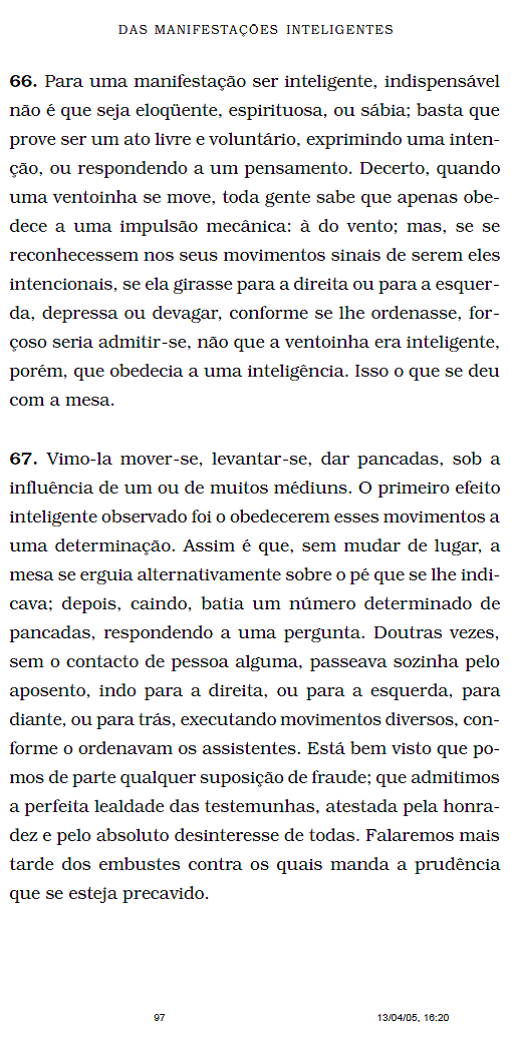 DAS MANIFESTAÇÕES INTELIGENTES

**66.** Para uma manifestação ser inteligente, indispensável não é que seja eloqüente, espirituosa, ou sábia; basta que prove ser um ato livre e voluntário, exprimindo uma intenção, ou respondendo a um pensamento. Decerto, quando uma ventoinha se move, toda gente sabe que apenas obedece a uma impulsão mecânica: à do vento; mas, se se reconhecessem nos seus movimentos sinais de serem eles intencionais, se ela girasse para a direita ou para a esquerda, depressa ou devagar, conforme se lhe ordenasse, forçoso seria admitir-se, não que a ventoinha era inteligente, porém, que obedecia a uma inteligência. Isso o que se deu com a mesa.

**67.** Vimo-la mover-se, levantar-se, dar pancadas, sob a influência de um ou de muitos médiuns. O primeiro efeito inteligente observado foi o obedecerem esses movimentos a uma determinação. Assim é que, sem mudar de lugar, a mesa se erguia alternativamente sobre o pé que se lhe indicava; depois, caindo, batia um número determinado de pancadas, respondendo a uma pergunta. Doutras vezes, sem o contacto de pessoa alguma, passeava sozinha pelo aposento, indo para a direita, ou para a esquerda, para diante, ou para trás, executando movimentos diversos, conforme o ordenavam os assistentes. Está bem visto que pomos de parte qualquer suposição de fraude; que admitimos a perfeita lealdade das testemunhas, atestada pela honradez e pelo absoluto desinteresse de todas. Falaremos mais tarde dos embustes contra os quais manda a prudência que se esteja precavido.

97 13/04/05, 16:20